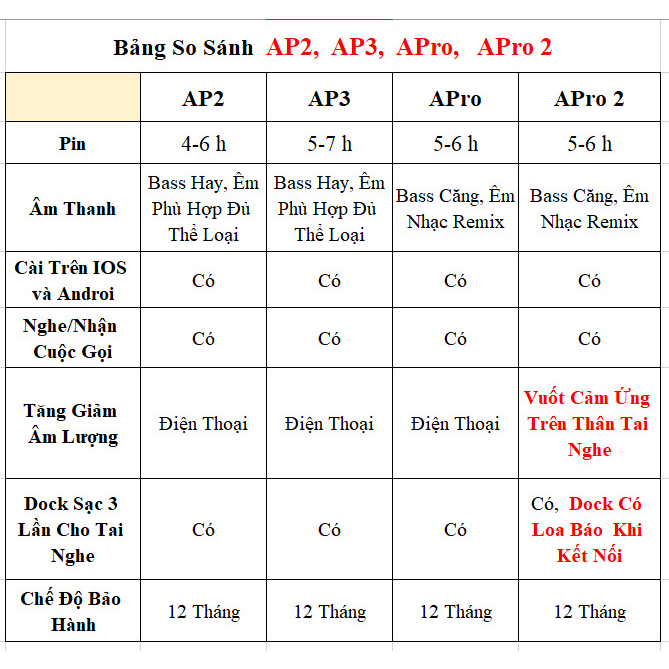 Bảng So Sánh AP2, AP3, APro, APro 2

| | AP2 | AP3 | APro | APro 2 |
|---|---|---|---|---|
| Pin | 4-6 h | 5-7 h | 5-6 h | 5-6 h |
| Âm Thanh | Bass Hay, Êm Phù Hợp Đủ Thể Loại | Bass Hay, Êm Phù Hợp Đủ Thể Loại | Bass Căng, Êm Nhạc Remix | Bass Căng, Êm Nhạc Remix |
| Cài Trên IOS và Androi | Có | Có | Có | Có |
| Nghe/Nhận Cuộc Gọi | Có | Có | Có | Có |
| Tăng Giảm Âm Lượng | Điện Thoại | Điện Thoại | Điện Thoại | Vuốt Cảm Ứng Trên Thân Tai Nghe |
| Dock Sạc 3 Lần Cho Tai Nghe | Có | Có | Có | Có, Dock Có Loa Báo Khi Kết Nối |
| Chế Độ Bảo Hành | 12 Tháng | 12 Tháng | 12 Tháng | 12 Tháng |